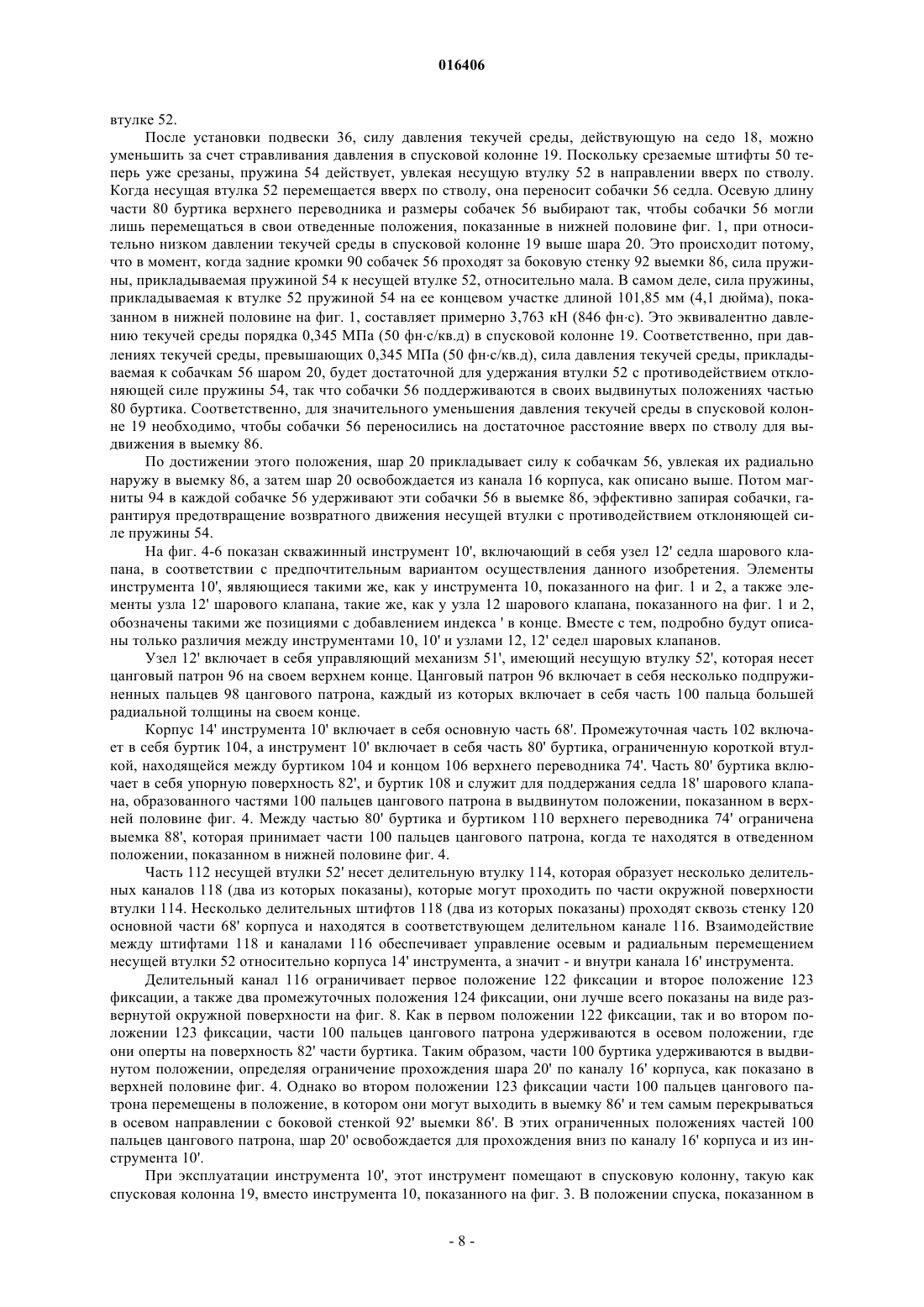 016406

втулке 52.

После установки подвески 36, силу давления текучей среды, действующую на седо 18, можно уменьшить за счет стравливания давления в спусковой колонне 19. Поскольку срезаемые штифты 50 теперь уже срезаны, пружина 54 действует, увлекая несущую втулку 52 в направлении вверх по стволу. Когда несущая втулка 52 перемещается вверх по стволу, она переносит собачки 56 седла. Осевую длину части 80 буртика верхнего переводника и размеры собачек 56 выбирают так, чтобы собачки 56 могли лишь перемещаться в свои отведенные положения, показанные в нижней половине фиг. 1, при относительно низком давлении текучей среды в спусковой колонне 19 выше шара 20. Это происходит потому, что в момент, когда задние кромки 90 собачек 56 проходят за боковую стенку 92 выемки 86, сила пружины, прикладываемая пружиной 54 к несущей втулке 52, относительно мала. В самом деле, сила пружины, прикладываемая к втулке 52 пружиной 54 на ее концевом участке длиной 101,85 мм (4,1 дюйма), показанном в нижней половине на фиг. 1, составляет примерно 3,763 кН (846 фн·с). Это эквивалентно давлению текучей среды порядка 0,345 МПа (50 фн·с/кв.д) в спусковой колонне 19. Соответственно, при давлениях текучей среды, превышающих 0,345 МПа (50 фн·с/кв.д), сила давления текучей среды, прикладываемая к собачкам 56 шаром 20, будет достаточной для удержания втулки 52 с противодействием отклоняющей силе пружины 54, так что собачки 56 поддерживаются в своих выдвинутых положениях частью 80 буртика. Соответственно, для значительного уменьшения давления текучей среды в спусковой колонне 19 необходимо, чтобы собачки 56 переносились на достаточное расстояние вверх по стволу для выдвижения в выемку 86.

По достижении этого положения, шар 20 прикладывает силу к собачкам 56, увлекая их радиально наружу в выемку 86, а затем шар 20 освобождается из канала 16 корпуса, как описано выше. Потом магниты 94 в каждой собачке 56 удерживают эти собачки 56 в выемке 86, эффективно запирая собачки, гарантируя предотвращение возвратного движения несущей втулки с противодействием отклоняющей силе пружины 54.

На фиг. 4-6 показан скважинный инструмент 10', включающий в себя узел 12' седла шарового клапана, в соответствии с предпочтительным вариантом осуществления данного изобретения. Элементы инструмента 10', являющиеся такими же, как у инструмента 10, показанного на фиг. 1 и 2, а также элементы узла 12' шарового клапана, такие же, как у узла 12 шарового клапана, показанного на фиг. 1 и 2, обозначены такими же позициями с добавлением индекса ' в конце. Вместе с тем, подробно будут описаны только различия между инструментами 10, 10' и узлами 12, 12' седел шаровых клапанов.

Узел 12' включает в себя управляющий механизм 51', имеющий несущую втулку 52', которая несет цанговый патрон 96 на своем верхнем конце. Цанговый патрон 96 включает в себя несколько подпружиненных пальцев 98 цангового патрона, каждый из которых включает в себя часть 100 пальца большей радиальной толщины на своем конце.

Корпус 14' инструмента 10' включает в себя основную часть 68'. Промежуточная часть 102 включает в себя буртик 104, а инструмент 10' включает в себя часть 80' буртика, ограниченную короткой втулкой, находящейся между буртиком 104 и концом 106 верхнего переводника 74'. Часть 80' буртика включает в себя упорную поверхность 82', и буртик 108 и служит для поддержания седла 18' шарового клапана, образованного частями 100 пальцев цангового патрона в выдвинутом положении, показанном в верхней половине фиг. 4. Между частью 80' буртика и буртиком 110 верхнего переводника 74' ограничена выемка 88', которая принимает части 100 пальцев цангового патрона, когда те находятся в отведенном положении, показанном в нижней половине фиг. 4.

Часть 112 несущей втулки 52' несет делительную втулку 114, которая образует несколько делительных каналов 118 (два из которых показаны), которые могут проходить по части окружной поверхности втулки 114. Несколько делительных штифтов 118 (два из которых показаны) проходят сквозь стенку 120 основной части 68' корпуса и находятся в соответствующем делительном канале 116. Взаимодействие между штифтами 118 и каналами 116 обеспечивает управление осевым и радиальным перемещением несущей втулки 52 относительно корпуса 14' инструмента, а значит - и внутри канала 16' инструмента.

Делительный канал 116 ограничивает первое положение 122 фиксации и второе положение 123 фиксации, а также два промежуточных положения 124 фиксации, они лучше всего показаны на виде развернутой окружной поверхности на фиг. 8. Как в первом положении 122 фиксации, так и во втором положении 123 фиксации, части 100 пальцев цангового патрона удерживаются в осевом положении, где они оперты на поверхность 82' части буртика. Таким образом, части 100 буртика удерживаются в выдвинутом положении, определяя ограничение прохождения шара 20' по каналу 16' корпуса, как показано в верхней половине фиг. 4. Однако во втором положении 123 фиксации части 100 пальцев цангового патрона перемещены в положение, в котором они могут выходить в выемку 86' и тем самым перекрываться в осевом направлении с боковой стенкой 92' выемки 86'. В этих ограниченных положениях частей 100 пальцев цангового патрона, шар 20' освобождается для прохождения вниз по каналу 16' корпуса и из инструмента 10'.

При эксплуатации инструмента 10', этот инструмент помещают в спусковую колонну, такую как спусковая колонна 19, вместо инструмента 10, показанного на фиг. 3. В положении спуска, показанном в

- 8 -